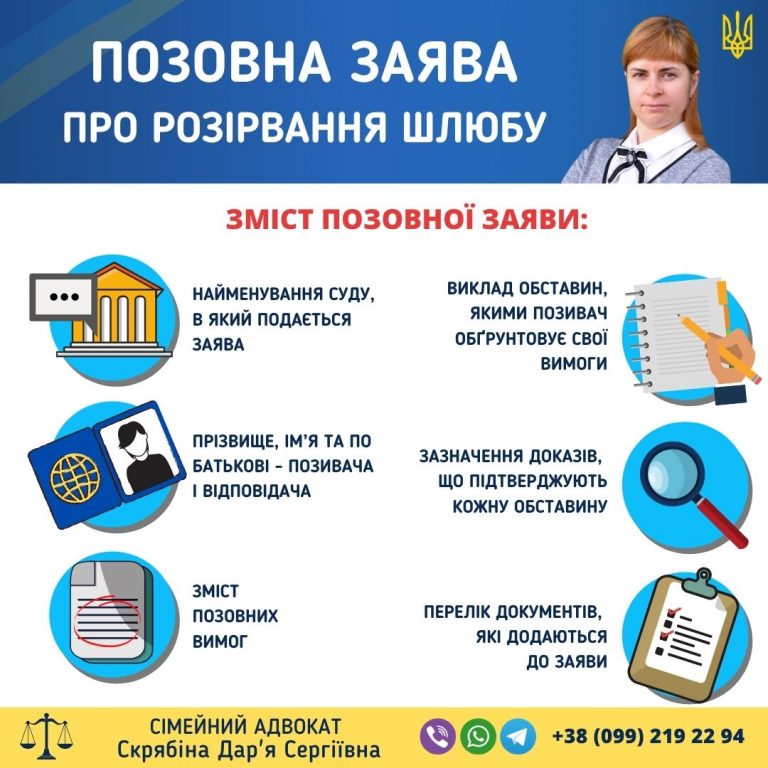 ПОЗОВНА ЗАЯВА
ПРО РОЗІРВАННЯ ШЛЮБУ

ЗМІСТ ПОЗОВНОЇ ЗАЯВИ:

НАЙМЕНУВАННЯ СУДУ, В ЯКИЙ ПОДАЄТЬСЯ ЗАЯВА

ПРІЗВИЩЕ, ІМ'Я ТА ПО БАТЬКОВІ - ПОЗИВАЧА І ВІДПОВІДАЧА

ЗМІСТ ПОЗОВНИХ ВИМОГ

ВИКЛАД ОБСТАВИН, ЯКИМИ ПОЗИВАЧ ОБҐРУНТОВУЄ СВОЇ ВИМОГИ

ЗАЗНАЧЕННЯ ДОКАЗІВ, ЩО ПІДТВЕРДЖУЮТЬ КОЖНУ ОБСТАВИНУ

ПЕРЕЛІК ДОКУМЕНТІВ, ЯКІ ДОДАЮТЬСЯ ДО ЗАЯВИ

СІМЕЙНИЙ АДВОКАТ
Скрябіна Дар'я Сергіївна

+38 (099) 219 22 94